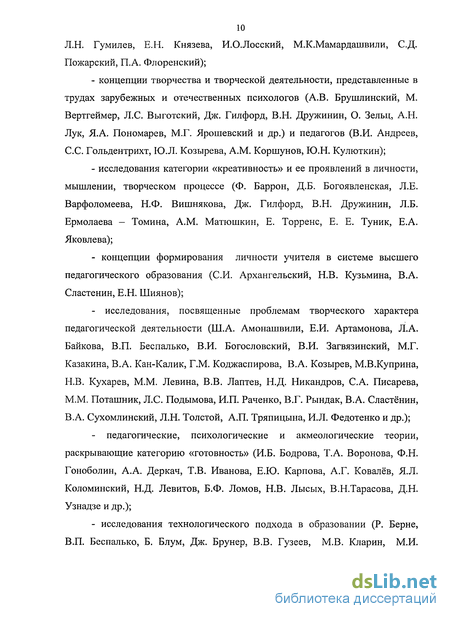 10

Л.Н. Гумилев, Е.Н. Князева, И.О.Лосский, М.К.Мамардашвили, С.Д. Пожарский, П.А. Флоренский);

- концепции творчества и творческой деятельности, представленные в трудах зарубежных и отечественных психологов (А.В. Брушлинский, М. Вертгеймер, Л.С. Выготский, Дж. Гилфорд, В.Н. Дружинин, О. Зельц, А.Н. Лук, Я.А. Пономарев, М.Г. Ярошевский и др.) и педагогов (В.И. Андреев, С.С. Гольдентрихт, Ю.Л. Козырева, А.М. Коршунов, Ю.Н. Кулюткин);

- исследования категории «креативность» и ее проявлений в личности, мышлении, творческом процессе (Ф. Баррон, Д.Б. Богоявленская, Л.Е. Варфоломеева, Н.Ф. Вишнякова, Дж. Гилфорд, В.Н. Дружинин, Л.Б. Ермолаева – Томина, А.М. Матюшкин, Е. Торренс, Е. Е. Туник, Е.А. Яковлева);

- концепции формирования личности учителя в системе высшего педагогического образования (С.И. Архангельский, Н.В. Кузьмина, В.А. Сластенин, Е.Н. Шиянов);

- исследования, посвященные проблемам творческого характера педагогической деятельности (Ш.А. Амонашвили, Е.И. Артамонова, Л.А. Байкова, В.П. Беспалько, В.И. Богословский, В.И. Загвязинский, М.Г. Казакина, В.А. Кан-Калик, Г.М. Коджаспирова, В.А. Козырев, М.В.Куприна, Н.В. Кухарев, М.М. Левина, В.В. Лаптев, Н.Д. Никандров, С.А. Писарева, М.М. Поташник, Л.С. Подымова, И.П. Раченко, В.Г. Рындак, В.А. Сластёнин, В.А. Сухомлинский, Л.Н. Толстой, А.П. Тряпицына, И.Л. Федотенко и др.);

- педагогические, психологические и акмеологические теории, раскрывающие категорию «готовность» (И.Б. Бодрова, Т.А. Воронова, Ф.Н. Гоноболин, А.А. Деркач, Т.В. Иванова, Е.Ю. Карпова, А.Г. Ковалёв, Я.Л. Коломинский, Н.Д. Левитов, Б.Ф. Ломов, Н.В. Лысых, В.Н.Тарасова, Д.Н. Узнадзе и др.);

- исследования технологического подхода в образовании (Р. Берне, В.П. Беспалько, Б. Блум, Дж. Брунер, В.В. Гузеев, М.В. Кларин, М.И.

dsLib.net
библиотека диссертаций